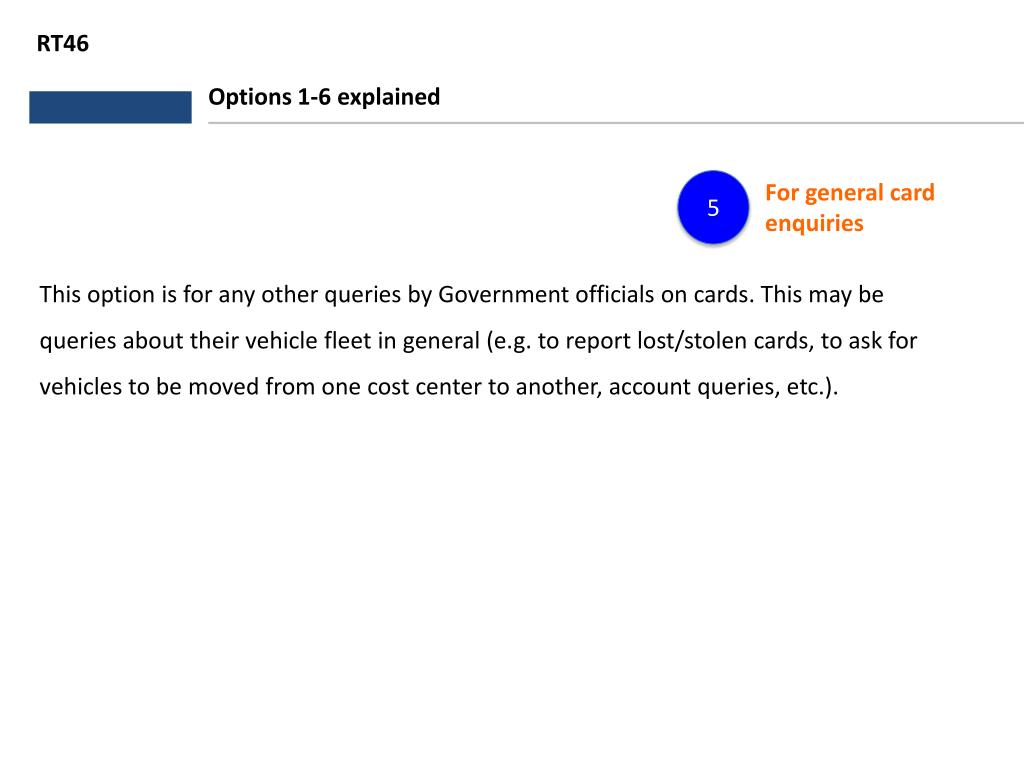 RT46

Options 1-6 explained

5

For general card enquiries

This option is for any other queries by Government officials on cards. This may be queries about their vehicle fleet in general (e.g. to report lost/stolen cards, to ask for vehicles to be moved from one cost center to another, account queries, etc.).